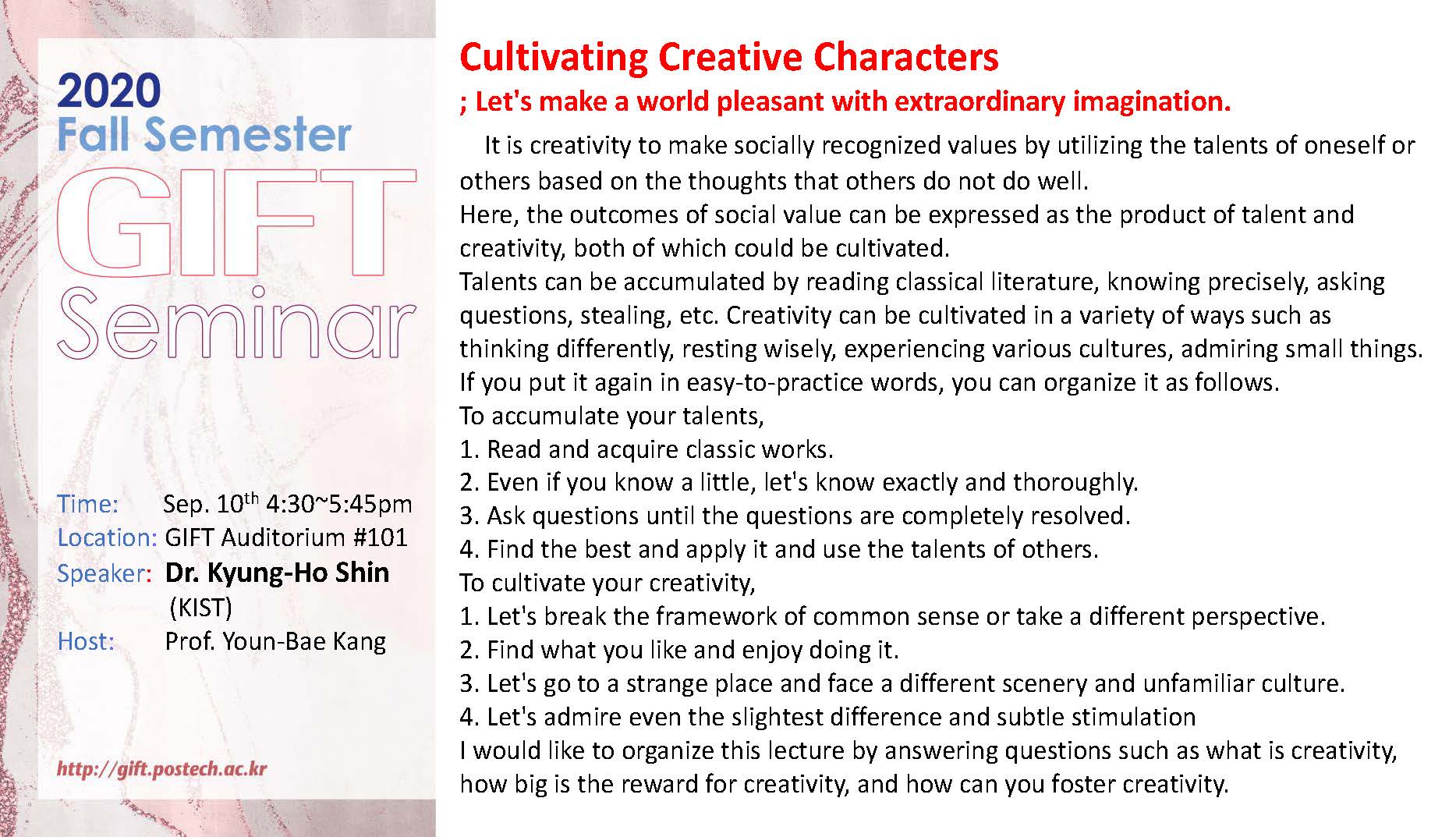 2020
Fall Semester
GIFT
Seminar

Time: Sep. 10$^{th}$ 4:30~5:45pm
Location: GIFT Auditorium #101
Speaker: Dr. Kyung-Ho Shin
(KIST)
Host: Prof. Youn-Bae Kang

http://gift.postech.ac.kr

Cultivating Creative Characters
; Let's make a world pleasant with extraordinary imagination.

It is creativity to make socially recognized values by utilizing the talents of oneself or others based on the thoughts that others do not do well.
Here, the outcomes of social value can be expressed as the product of talent and creativity, both of which could be cultivated.
Talents can be accumulated by reading classical literature, knowing precisely, asking questions, stealing, etc. Creativity can be cultivated in a variety of ways such as thinking differently, resting wisely, experiencing various cultures, admiring small things.
If you put it again in easy-to-practice words, you can organize it as follows.
To accumulate your talents,
1. Read and acquire classic works.
2. Even if you know a little, let's know exactly and thoroughly.
3. Ask questions until the questions are completely resolved.
4. Find the best and apply it and use the talents of others.
To cultivate your creativity,
1. Let's break the framework of common sense or take a different perspective.
2. Find what you like and enjoy doing it.
3. Let's go to a strange place and face a different scenery and unfamiliar culture.
4. Let's admire even the slightest difference and subtle stimulation
I would like to organize this lecture by answering questions such as what is creativity, how big is the reward for creativity, and how can you foster creativity.